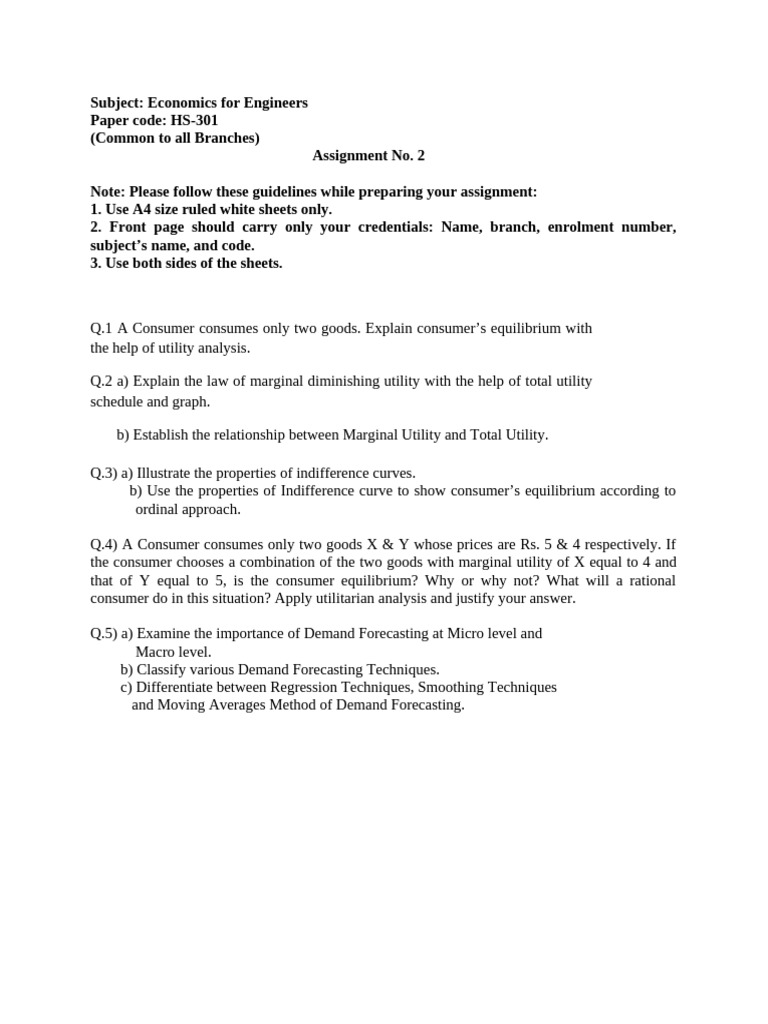 Subject: Economics for Engineers
Paper code: HS-301
(Common to all Branches)
Assignment No. 2

Note: Please follow these guidelines while preparing your assignment:
1. Use A4 size ruled white sheets only.
2. Front page should carry only your credentials: Name, branch, enrolment number, subject's name, and code.
3. Use both sides of the sheets.

Q.1 A Consumer consumes only two goods. Explain consumer's equilibrium with the help of utility analysis.

Q.2 a) Explain the law of marginal diminishing utility with the help of total utility schedule and graph.

b) Establish the relationship between Marginal Utility and Total Utility.

Q.3) a) Illustrate the properties of indifference curves.
b) Use the properties of Indifference curve to show consumer's equilibrium according to ordinal approach.

Q.4) A Consumer consumes only two goods X & Y whose prices are Rs. 5 & 4 respectively. If the consumer chooses a combination of the two goods with marginal utility of X equal to 4 and that of Y equal to 5, is the consumer equilibrium? Why or why not? What will a rational consumer do in this situation? Apply utilitarian analysis and justify your answer.

Q.5) a) Examine the importance of Demand Forecasting at Micro level and Macro level.
b) Classify various Demand Forecasting Techniques.
c) Differentiate between Regression Techniques, Smoothing Techniques and Moving Averages Method of Demand Forecasting.